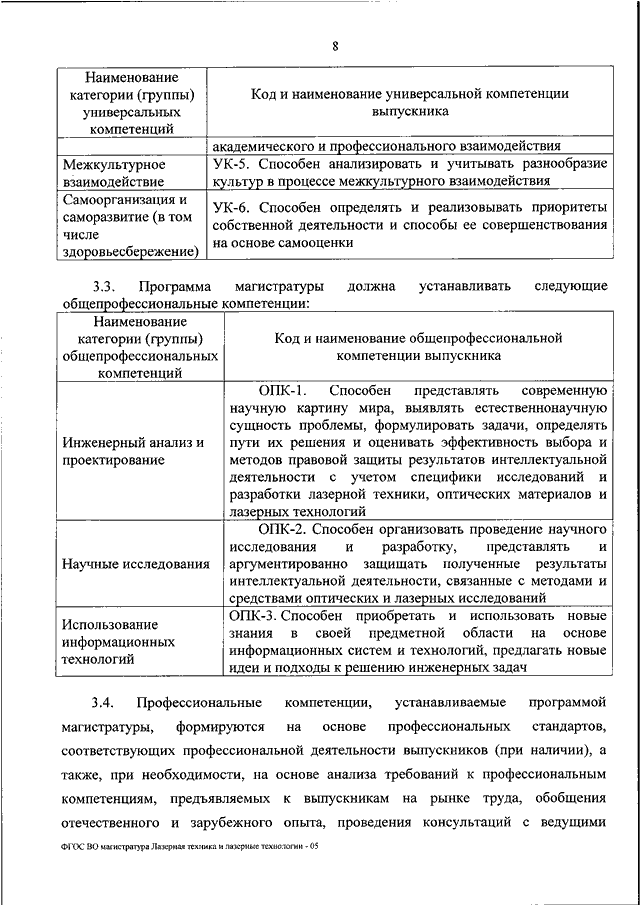 8

| Наименование категории (группы) универсальных компетенций | Код и наименование универсальной компетенции выпускника |
|---|---|
| | академического и профессионального взаимодействия |
| Межкультурное взаимодействие | УК-5. Способен анализировать и учитывать разнообразие культур в процессе межкультурного взаимодействия |
| Самоорганизация и саморазвитие (в том числе здоровьесбережение) | УК-6. Способен определять и реализовывать приоритеты собственной деятельности и способы ее совершенствования на основе самооценки |

3.3. Программа магистратуры должна устанавливать следующие общепрофессиональные компетенции:

| Наименование категории (группы) общепрофессиональных компетенций | Код и наименование общепрофессиональной компетенции выпускника |
|---|---|
| Инженерный анализ и проектирование | ОПК-1. Способен представлять современную научную картину мира, выявлять естественнонаучную сущность проблемы, формулировать задачи, определять пути их решения и оценивать эффективность выбора и методов правовой защиты результатов интеллектуальной деятельности с учетом специфики исследований и разработки лазерной техники, оптических материалов и лазерных технологий |
| Научные исследования | ОПК-2. Способен организовать проведение научного исследования и разработку, представлять и аргументированно защищать полученные результаты интеллектуальной деятельности, связанные с методами и средствами оптических и лазерных исследований |
| Использование информационных технологий | ОПК-3. Способен приобретать и использовать новые знания в своей предметной области на основе информационных систем и технологий, предлагать новые идеи и подходы к решению инженерных задач |

3.4. Профессиональные компетенции, устанавливаемые программой магистратуры, формируются на основе профессиональных стандартов, соответствующих профессиональной деятельности выпускников (при наличии), а также, при необходимости, на основе анализа требований к профессиональным компетенциям, предъявляемых к выпускникам на рынке труда, обобщения отечественного и зарубежного опыта, проведения консультаций с ведущими

ФГОС ВО магистратура Лазерная техника и лазерные технологии - 05